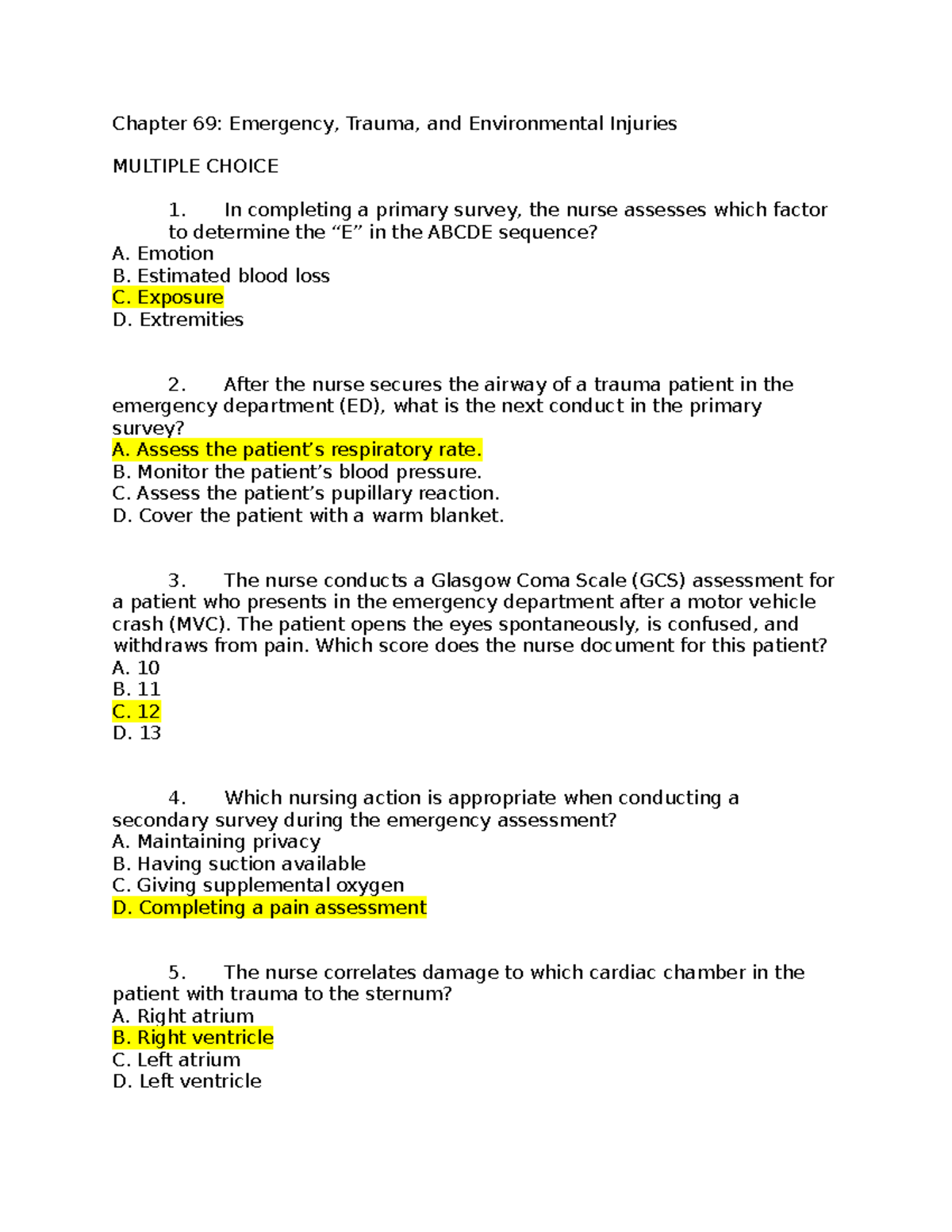 Chapter 69: Emergency, Trauma, and Environmental Injuries

MULTIPLE CHOICE

1. In completing a primary survey, the nurse assesses which factor to determine the “E” in the ABCDE sequence?
A. Emotion
B. Estimated blood loss
C. Exposure
D. Extremities

2. After the nurse secures the airway of a trauma patient in the emergency department (ED), what is the next conduct in the primary survey?
A. Assess the patient’s respiratory rate.
B. Monitor the patient’s blood pressure.
C. Assess the patient’s pupillary reaction.
D. Cover the patient with a warm blanket.

3. The nurse conducts a Glasgow Coma Scale (GCS) assessment for a patient who presents in the emergency department after a motor vehicle crash (MVC). The patient opens the eyes spontaneously, is confused, and withdraws from pain. Which score does the nurse document for this patient?
A. 10
B. 11
C. 12
D. 13

4. Which nursing action is appropriate when conducting a secondary survey during the emergency assessment?
A. Maintaining privacy
B. Having suction available
C. Giving supplemental oxygen
D. Completing a pain assessment

5. The nurse correlates damage to which cardiac chamber in the patient with trauma to the sternum?
A. Right atrium
B. Right ventricle
C. Left atrium
D. Left ventricle